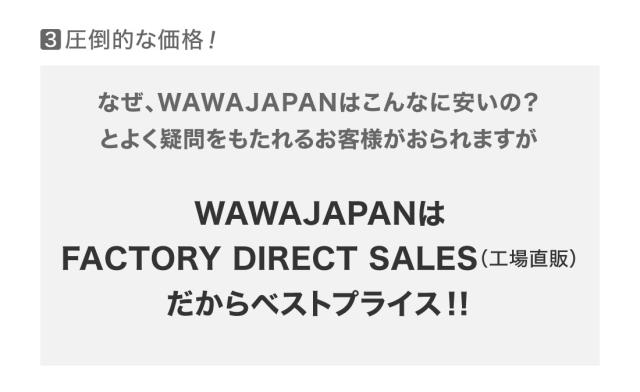 3 圧倒的な価格!

なぜ、WAWAJAPANはこんなに安いの?
とよく疑問をもたれるお客様がおられますが

WAWAJAPANは
FACTORY DIRECT SALES(工場直販)
だからベストプライス!!